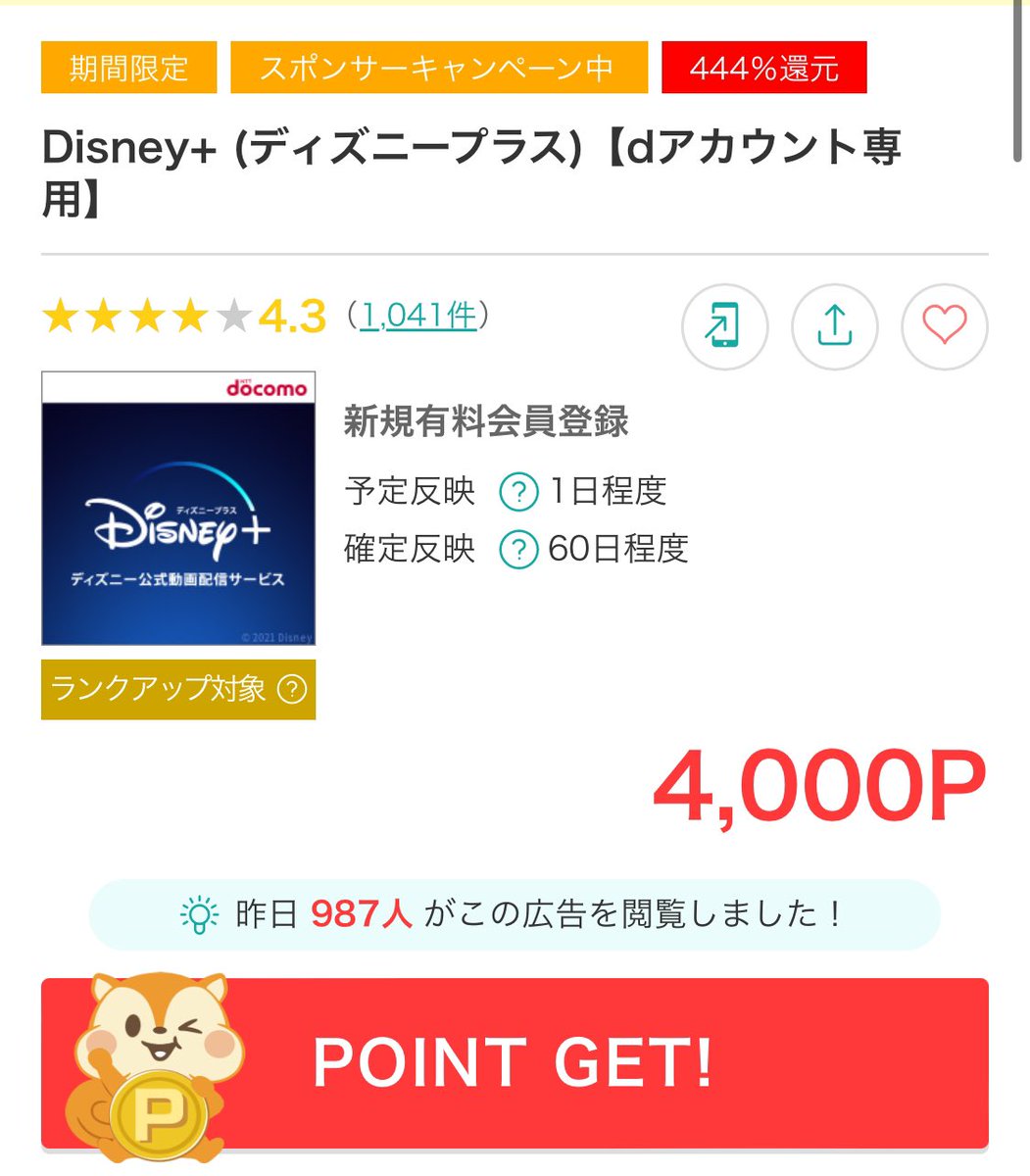 期間限定 スポンサーキャンペーン中 444%還元

Disney+ (ディズニープラス)【dアカウント専用】

★★★★★4.3 (1,041件)

NTT docomo

ディズニープラス
Disney+
ディズニー公式動画配信サービス
© 2021 Disney

ランクアップ対象 ?

新規有料会員登録

予定反映 ? 1日程度
確定反映 ? 60日程度

4,000P

昨日 987人 がこの広告を閲覧しました！

P

POINT GET!